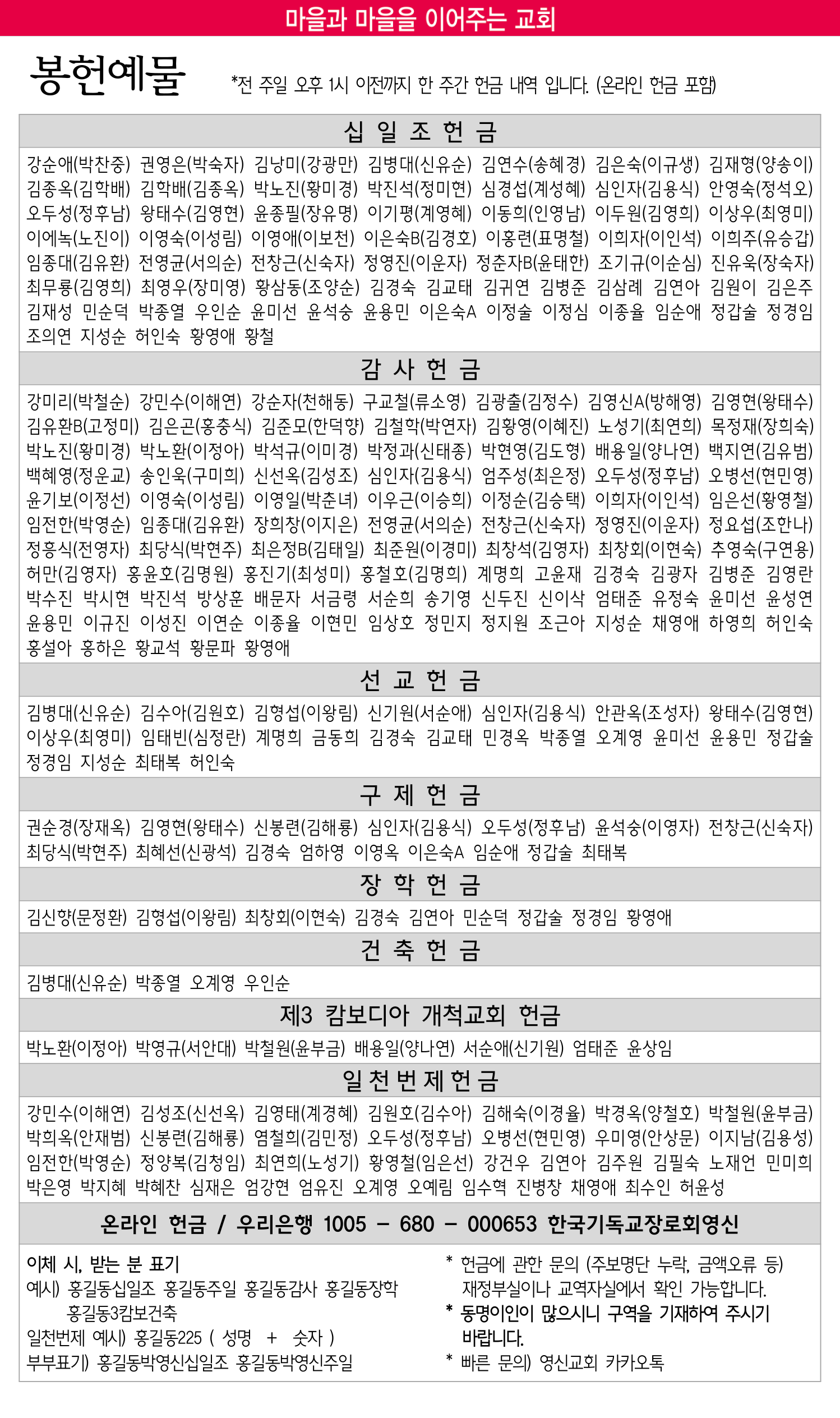 마을과 마을을 이어주는 교회

봉헌예물

*전 주일 오후 1시 이전까지 한 주간 헌금 내역 입니다. (온라인 헌금 포함)

십 일 조 헌 금

강순애(박찬중) 권영은(박숙자) 김낭미(강광만) 김병대(신유순) 김연수(송혜경) 김은숙(이규생) 김재형(양송이) 김종옥(김학배) 김학배(김종옥) 박노진(황미경) 박진석(정미현) 심경섭(계성혜) 심인자(김용식) 안영숙(정석오) 오두성(정후남) 왕태수(김영현) 윤종필(장유명) 이기평(계영혜) 이동희(인영남) 이두원(김영희) 이상우(최영미) 이에녹(노진이) 이영숙(이성림) 이영애(이보천) 이은숙B(김경호) 이홍련(표명철) 이희자(이인석) 이희주(유승갑) 임종대(김유환) 전영균(서의순) 전창근(신숙자) 정영진(이운자) 정춘자B(윤태한) 조기규(이순심) 진유욱(장숙자) 최무룡(김영희) 최영우(장미영) 황삼동(조양순) 김경숙 김교태 김귀연 김병준 김삼례 김연아 김원이 김은주 김재성 민순덕 박종열 우인순 윤미선 윤석숭 윤용민 이은숙A 이정술 이정심 이종율 임순애 정갑술 정경임 조의연 지성순 허인숙 황영애 황철

감 사 헌 금

강미리(박철순) 강민수(이해연) 강순자(천해동) 구교철(류소영) 김광출(김정수) 김영신A(방해영) 김영현(왕태수) 김유환B(고정미) 김은곤(홍충식) 김준모(한덕향) 김철학(박연자) 김황영(이혜진) 노성기(최연희) 목정재(장희숙) 박노진(황미경) 박노환(이정아) 박석규(이미경) 박정과(신태종) 박현영(김도형) 배용일(양나연) 백지연(김유범) 백혜영(정운교) 송인욱(구미희) 신선옥(김성조) 심인자(김용식) 엄주성(최은정) 오두성(정후남) 오병선(현민영) 윤기보(이정선) 이영숙(이성림) 이영일(박춘녀) 이우근(이승희) 이정순(김승택) 이희자(이인석) 임은선(황영철) 임전한(박영순) 임종대(김유환) 장희창(이지은) 전영균(서의순) 전창근(신숙자) 정영진(이운자) 정요섭(조한나) 정흥식(전영자) 최당식(박현주) 최은정B(김태일) 최준원(이경미) 최창석(김영자) 최창회(이현숙) 추영숙(구연용) 허만(김영자) 홍윤호(김명원) 홍진기(최성미) 홍철호(김명희) 계명희 고윤재 김경숙 김광자 김병준 김영란 박수진 박시현 박진석 방상훈 배문자 서금령 서순희 송기영 신두진 신이삭 엄태준 유정숙 윤미선 윤성연 윤용민 이규진 이성진 이연순 이종율 이현민 임상호 정민지 정지원 조근아 지성순 채영애 하영희 허인숙 홍설아 홍하은 황교석 황문파 황영애

선 교 헌 금

김병대(신유순) 김수아(김원호) 김형섭(이왕림) 신기원(서순애) 심인자(김용식) 안관옥(조성자) 왕태수(김영현) 이상우(최영미) 임태빈(심정란) 계명희 금동희 김경숙 김교태 민경옥 박종열 오계영 윤미선 윤용민 정갑술 정경임 지성순 최태복 허인숙

구 제 헌 금

권순경(장재옥) 김영현(왕태수) 신봉련(김해룡) 심인자(김용식) 오두성(정후남) 윤석숭(이영자) 전창근(신숙자) 최당식(박현주) 최혜선(신광석) 김경숙 엄하영 이영옥 이은숙A 임순애 정갑술 최태복

장 학 헌 금

김신향(문정환) 김형섭(이왕림) 최창회(이현숙) 김경숙 김연아 민순덕 정갑술 정경임 황영애

건 축 헌 금

김병대(신유순) 박종열 오계영 우인순

제3 캄보디아 개척교회 헌금

박노환(이정아) 박영규(서안대) 박철원(윤부금) 배용일(양나연) 서순애(신기원) 엄태준 윤상임

일 천 번 제 헌 금

강민수(이해연) 김성조(신선옥) 김영태(계경혜) 김원호(김수아) 김해숙(이경율) 박경옥(양철호) 박철원(윤부금) 박희옥(안재범) 신봉련(김해룡) 염철희(김민정) 오두성(정후남) 오병선(현민영) 우미영(안상문) 이지남(김용성) 임전한(박영순) 정양복(김청임) 최연희(노성기) 황영철(임은선) 강건우 김연아 김주원 김필숙 노재언 민미희 박은영 박지혜 박혜찬 심재은 엄강현 엄유진 오계영 오예림 임수혁 진병창 채영애 최수인 허윤성

온라인 헌금 / 우리은행 1005 - 680 - 000653 한국기독교장로회영신

이체 시, 받는 분 표기
예시) 홍길동십일조 홍길동주일 홍길동감사 홍길동장학 홍길동3캄보건축
일천번제 예시) 홍길동225 ( 성명 + 숫자 )
부부표기) 홍길동박영신십일조 홍길동박영신주일

* 헌금에 관한 문의 (주보명단 누락, 금액오류 등) 재정부실이나 교역자실에서 확인 가능합니다.
* 동명이인이 많으시니 구역을 기재하여 주시기 바랍니다.
* 빠른 문의) 영신교회 카카오톡